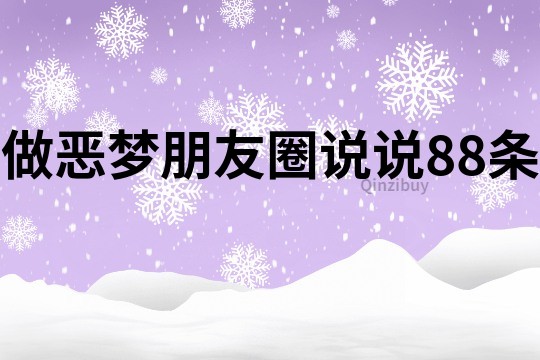 做恶梦朋友圈说说88条
Qinzibuy